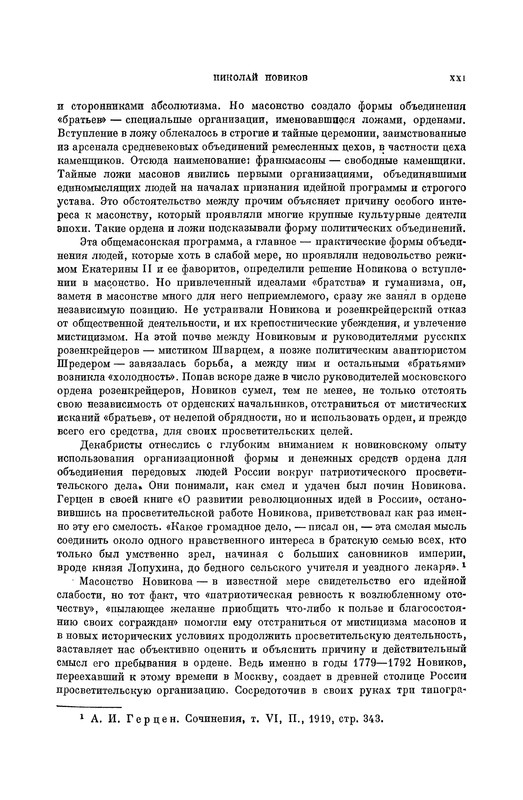 НИКОЛАЙ НОВИКОВ XXI

и сторонниками абсолютизма. Но масонство создало формы объединения «братьев» — специальные организации, именовавшиеся ложами, орденами. Вступление в ложу облекалось в строгие и тайные церемонии, заимствованные из арсенала средневековых объединений ремесленных цехов, в частности цеха каменщиков. Отсюда наименование: франкмасоны — свободные каменщики. Тайные ложи масонов явились первыми организациями, объединявшими единомыслящих людей на началах признания идейной программы и строгого устава. Это обстоятельство между прочим объясняет причину особого интереса к масонству, который проявляли многие крупные культурные деятели эпохи. Такие ордена и ложи подсказывали форму политических объединений.

Эта общемасонская программа, а главное — практические формы объединения людей, которые хоть в слабой мере, но проявляли недовольство режимом Екатерины II и ее фаворитов, определили решение Новикова о вступлении в масонство. Но привлеченный идеалами «братства» и гуманизма, он, заметя в масонстве много для него неприемлемого, сразу же занял в ордене независимую позицию. Не устраивали Новикова и розенкрейцерский отказ от общественной деятельности, и их крепостнические убеждения, и увлечение мистицизмом. На этой почве между Новиковым и руководителями русских розенкрейцеров — мистиком Шварцем, а позже политическим авантюристом Шредером — завязалась борьба, а между ним и остальными «братьями» возникла «холодность». Попав вскоре даже в число руководителей московского ордена розенкрейцеров, Новиков сумел, тем не менее, не только отстоять свою независимость от орденских начальников, отстраниться от мистических исканий «братьев», от нелепой обрядности, но и использовать орден, и прежде всего его средства, для своих просветительских целей.

Декабристы отнеслись с глубоким вниманием к новиковскому опыту использования организационной формы и денежных средств ордена для объединения передовых людей России вокруг патриотического просветительского дела. Они понимали, как смел и удачен был почин Новикова. Герцен в своей книге «О развитии революционных идей в России», остановившись на просветительской работе Новикова, приветствовал как раз именно эту его смелость. «Какое громадное дело, — писал он, — эта смелая мысль соединить около одного нравственного интереса в братскую семью всех, кто только был умственно зрел, начиная с больших сановников империи, вроде князя Лопухина, до бедного сельского учителя и уездного лекаря».¹

Масонство Новикова — в известной мере свидетельство его идейной слабости, но тот факт, что «патриотическая ревность к возлюбленному отечеству», «пылающее желание приобщить что-либо к пользе и благосостоянию своих сограждан» помогли ему отстраниться от мистицизма масонов и в новых исторических условиях продолжить просветительскую деятельность, заставляет нас объективно оценить и объяснить причину и действительный смысл его пребывания в ордене. Ведь именно в годы 1779—1792 Новиков, переехавший к этому времени в Москву, создает в древней столице России просветительскую организацию. Сосредоточив в своих руках три типогра-

¹ А. И. Герцен. Сочинения, т. VI, П., 1919, стр. 343.